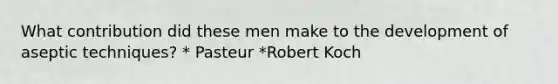 What contribution did these men make to the development of aseptic techniques? * Pasteur *Robert Koch